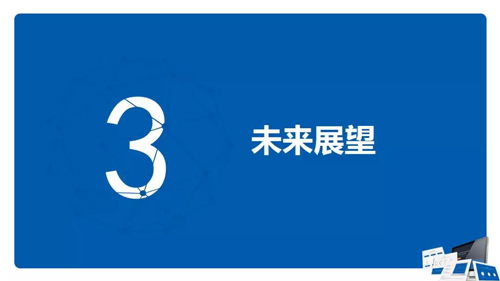 3

未来展望